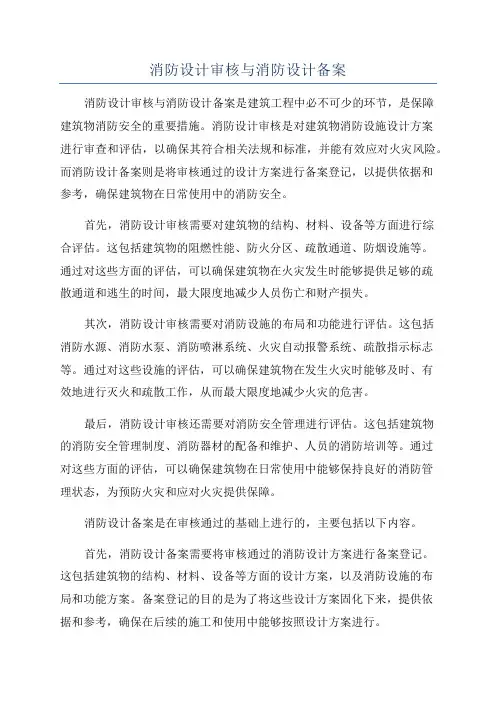 消防设计审核与消防设计备案

消防设计审核与消防设计备案是建筑工程中必不可少的环节，是保障建筑物消防安全的重要措施。消防设计审核是对建筑物消防设施设计方案进行审查和评估，以确保其符合相关法规和标准，并能有效应对火灾风险。而消防设计备案则是将审核通过的设计方案进行备案登记，以提供依据和参考，确保建筑物在日常使用中的消防安全。

首先，消防设计审核需要对建筑物的结构、材料、设备等方面进行综合评估。这包括建筑物的阻燃性能、防火分区、疏散通道、防烟设施等。通过对这些方面的评估，可以确保建筑物在火灾发生时能够提供足够的疏散通道和逃生的时间，最大限度地减少人员伤亡和财产损失。

其次，消防设计审核需要对消防设施的布局和功能进行评估。这包括消防水源、消防水泵、消防喷淋系统、火灾自动报警系统、疏散指示标志等。通过对这些设施的评估，可以确保建筑物在发生火灾时能够及时、有效地进行灭火和疏散工作，从而最大限度地减少火灾的危害。

最后，消防设计审核还需要对消防安全管理进行评估。这包括建筑物的消防安全管理制度、消防器材的配备和维护、人员的消防培训等。通过对这些方面的评估，可以确保建筑物在日常使用中能够保持良好的消防管理状态，为预防火灾和应对火灾提供保障。

消防设计备案是在审核通过的基础上进行的，主要包括以下内容。

首先，消防设计备案需要将审核通过的消防设计方案进行备案登记。这包括建筑物的结构、材料、设备等方面的设计方案，以及消防设施的布局和功能方案。备案登记的目的是为了将这些设计方案固化下来，提供依据和参考，确保在后续的施工和使用中能够按照设计方案进行。